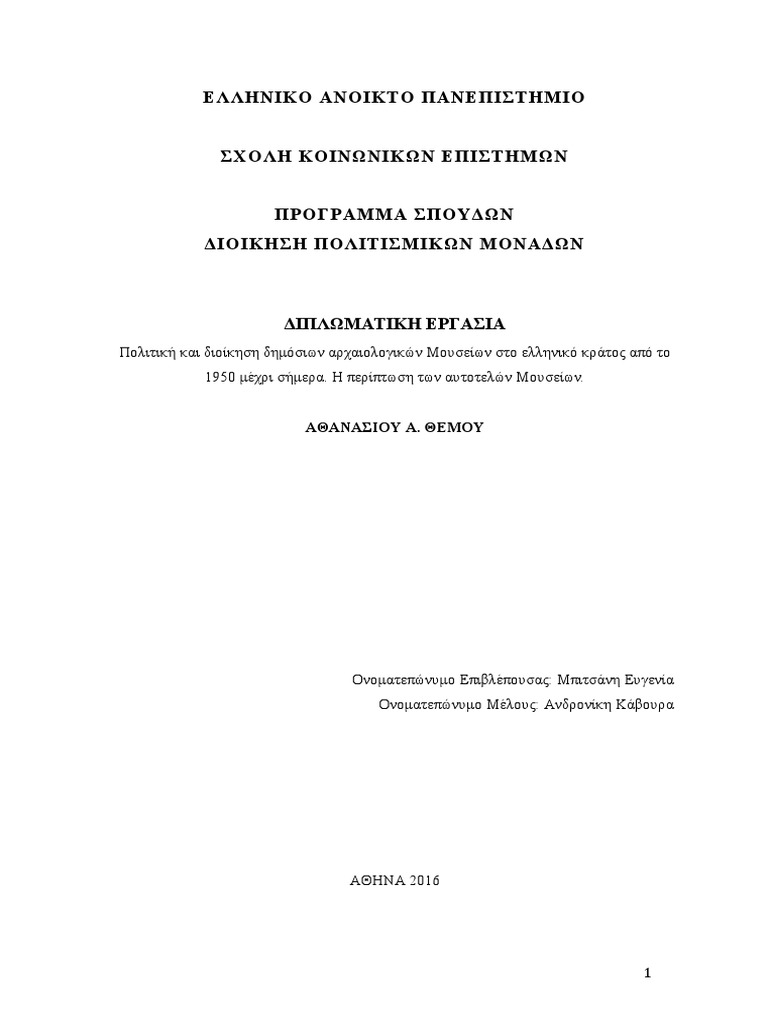 ΕΛΛΗΝΙΚΟ ΑΝΟΙΚΤΟ ΠΑΝΕΠΙΣΤΗΜΙΟ

ΣΧΟΛΗ ΚΟΙΝΩΝΙΚΩΝ ΕΠΙΣΤΗΜΩΝ

ΠΡΟΓΡΑΜΜΑ ΣΠΟΥΔΩΝ
ΔΙΟΙΚΗΣΗ ΠΟΛΙΤΙΣΜΙΚΩΝ ΜΟΝΑΔΩΝ

ΔΙΠΛΩΜΑΤΙΚΗ ΕΡΓΑΣΙΑ
Πολιτική και διοίκηση δημόσιων αρχαιολογικών Μουσείων στο ελληνικό κράτος από το 1950 μέχρι σήμερα. Η περίπτωση των αυτοτελών Μουσείων.

ΑΘΑΝΑΣΙΟΥ Α. ΘΕΜΟΥ

Ονοματεπώνυμο Επιβλέπουσας: Μπιτσάνη Ευγενία
Ονοματεπώνυμο Μέλους: Ανδρονίκη Κάβουρα

ΑΘΗΝΑ 2016

1